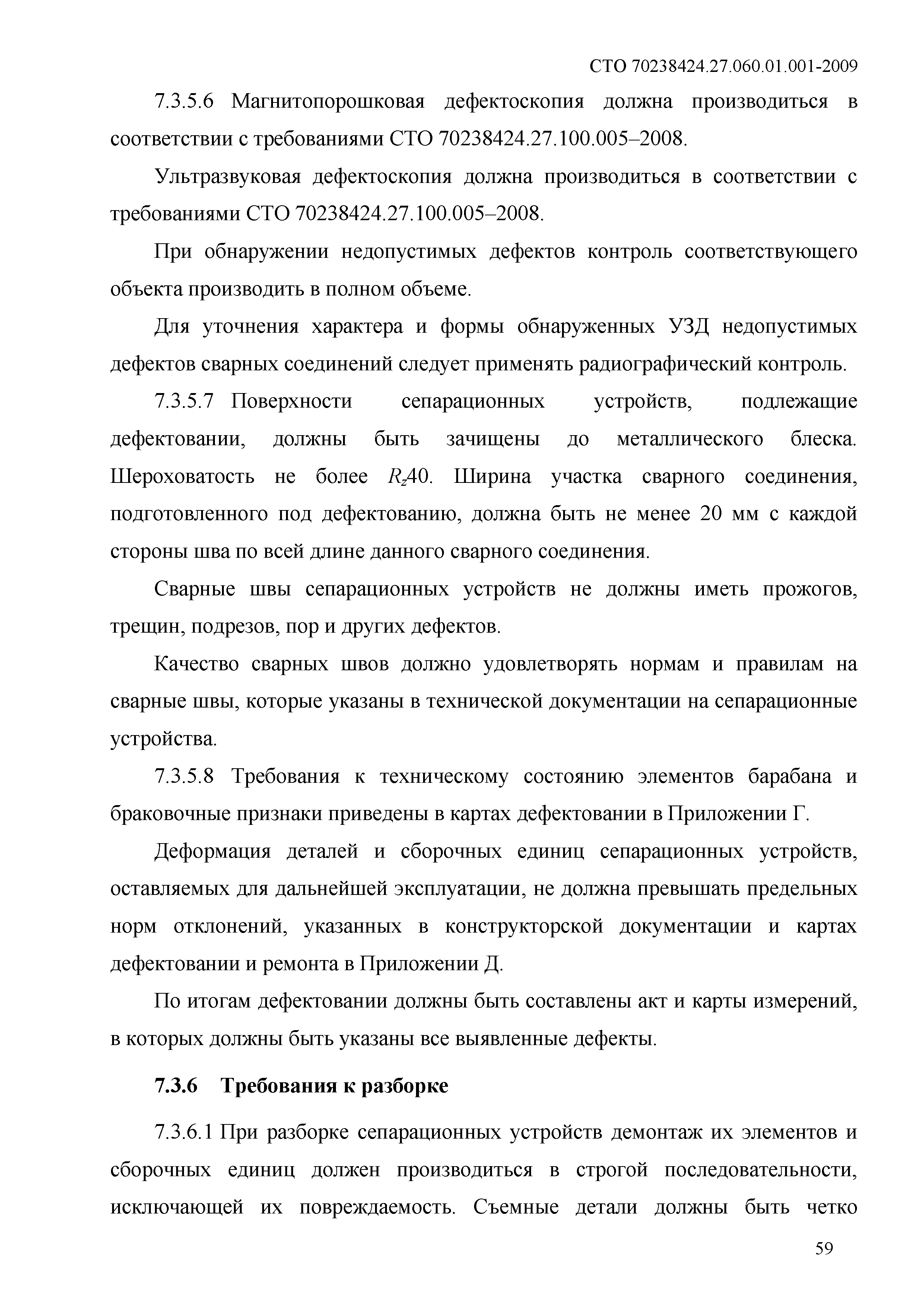 СТО 70238424.27.060.01.001-2009

7.3.5.6 Магнитопорошковая дефектоскопия должна производиться в соответствии с требованиями СТО 70238424.27.100.005–2008.

Ультразвуковая дефектоскопия должна производиться в соответствии с требованиями СТО 70238424.27.100.005–2008.

При обнаружении недопустимых дефектов контроль соответствующего объекта производить в полном объеме.

Для уточнения характера и формы обнаруженных УЗД недопустимых дефектов сварных соединений следует применять радиографический контроль.

7.3.5.7 Поверхности сепарационных устройств, подлежащие дефектовании, должны быть зачищены до металлического блеска. Шероховатость не более $R_z40$. Ширина участка сварного соединения, подготовленного под дефектованию, должна быть не менее 20 мм с каждой стороны шва по всей длине данного сварного соединения.

Сварные швы сепарационных устройств не должны иметь прожогов, трещин, подрезов, пор и других дефектов.

Качество сварных швов должно удовлетворять нормам и правилам на сварные швы, которые указаны в технической документации на сепарационные устройства.

7.3.5.8 Требования к техническому состоянию элементов барабана и браковочные признаки приведены в картах дефектовании в Приложении Г.

Деформация деталей и сборочных единиц сепарационных устройств, оставляемых для дальнейшей эксплуатации, не должна превышать предельных норм отклонений, указанных в конструкторской документации и картах дефектовании и ремонта в Приложении Д.

По итогам дефектовании должны быть составлены акт и карты измерений, в которых должны быть указаны все выявленные дефекты.

7.3.6 Требования к разборке

7.3.6.1 При разборке сепарационных устройств демонтаж их элементов и сборочных единиц должен производиться в строгой последовательности, исключающей их повреждаемость. Съемные детали должны быть четко

59